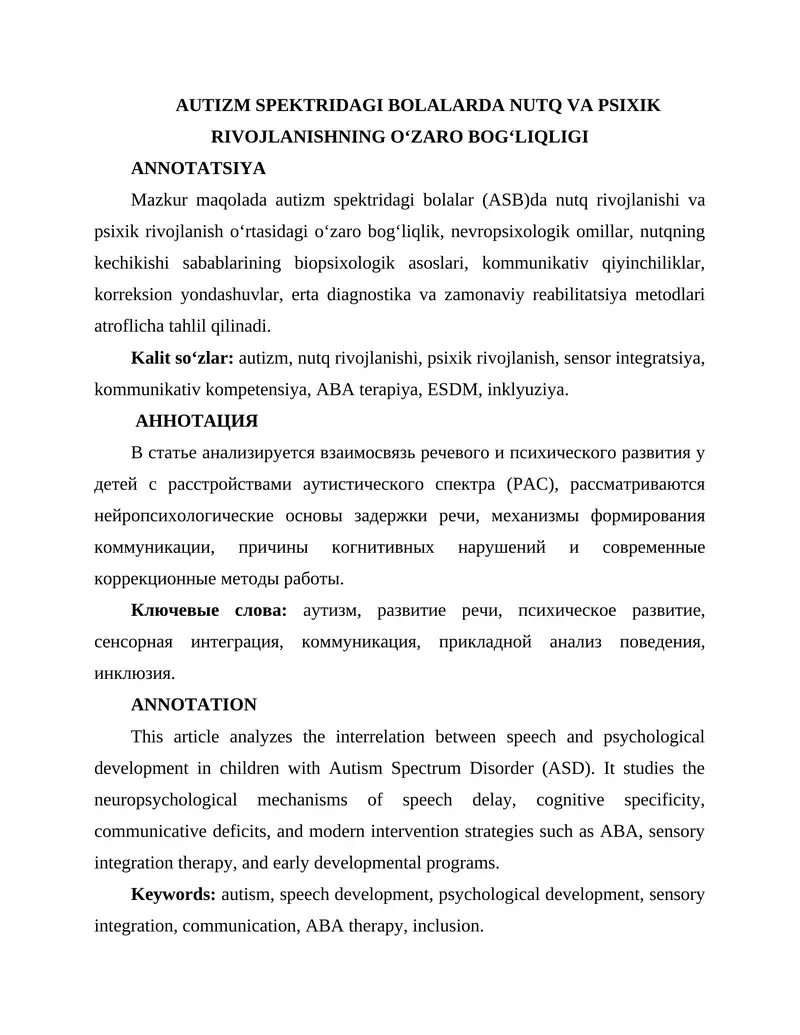 AUTIZM SPEKTRIDAGI BOLALARDA NUTQ VA PSIXIK RIVOJLANISHNING O‘ZARO BOG‘LIQLIGI

ANNOTATSIYA

Mazkur maqolada autizm spektridagi bolalar (ASB)da nutq rivojlanishi va psixik rivojlanish o‘rtasidagi o‘zaro bog‘liqlik, nevropsixologik omillar, nutqning kechikishi sabablarining biopsixologik asoslari, kommunikativ qiyinchiliklar, korreksion yondashuvlar, erta diagnostika va zamonaviy reabilitatsiya metodlari atroflicha tahlil qilinadi.

Kalit so‘zlar: autizm, nutq rivojlanishi, psixik rivojlanish, sensor integratsiya, kommunikativ kompetensiya, ABA terapiya, ESDM, inklyuziya.

АННОТАЦИЯ

В статье анализируется взаимосвязь речевого и психического развития у детей с расстройствами аутистического спектра (РАС), рассматриваются нейропсихологические основы задержки речи, механизмы формирования коммуникации, причины когнитивных нарушений и современные коррекционные методы работы.

Ключевые слова: аутизм, развитие речи, психическое развитие, сенсорная интеграция, коммуникация, прикладной анализ поведения, инклюзия.

ANNOTATION

This article analyzes the interrelation between speech and psychological development in children with Autism Spectrum Disorder (ASD). It studies the neuropsychological mechanisms of speech delay, cognitive specificity, communicative deficits, and modern intervention strategies such as ABA, sensory integration therapy, and early developmental programs.

Keywords: autism, speech development, psychological development, sensory integration, communication, ABA therapy, inclusion.